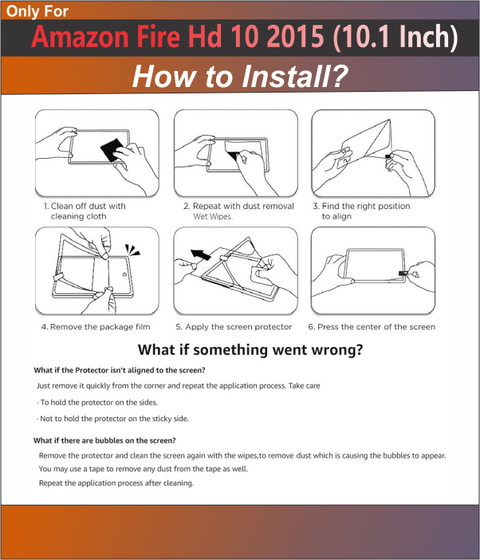 Only For
Amazon Fire Hd 10 2015 (10.1 Inch)
How to Install?

1. Clean off dust with cleaning cloth

2. Repeat with dust removal Wet Wipes.

3. Find the right position to align

4. Remove the package film

5. Apply the screen protector

6. Press the center of the screen

What if something went wrong?

What if the Protector isn't aligned to the screen?

Just remove it quickly from the corner and repeat the application process. Take care

· To hold the protector on the sides.

· Not to hold the protector on the sticky side.

What if there are bubbles on the screen?

Remove the protector and clean the screen again with the wipes,to remove dust which is causing the bubbles to appear.
You may use a tape to remove any dust from the tape as well.
Repeat the application process after cleaning.